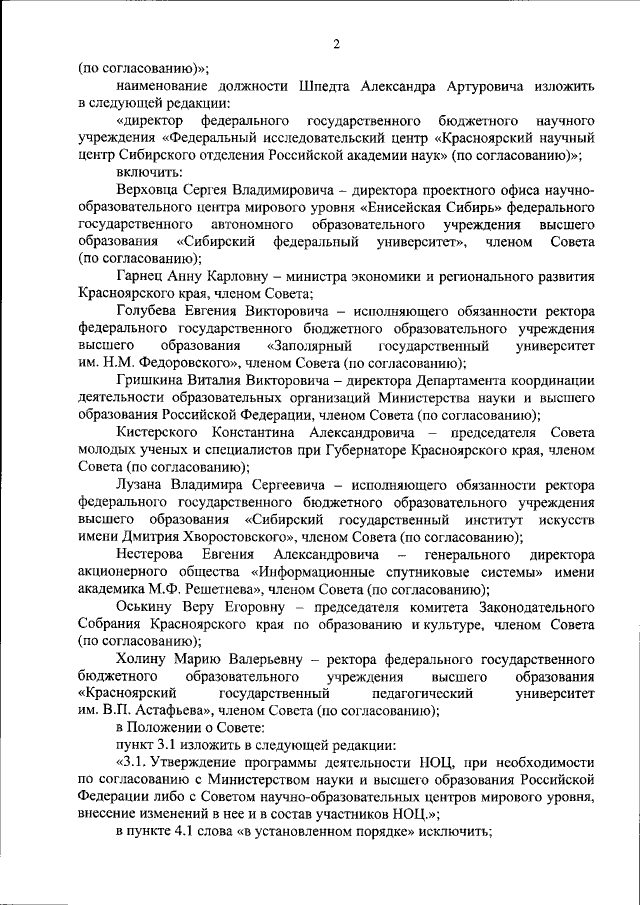 2

(по согласованию)»;

наименование должности Шпедта Александра Артуровича изложить в следующей редакции:

«директор федерального государственного бюджетного научного учреждения «Федеральный исследовательский центр «Красноярский научный центр Сибирского отделения Российской академии наук» (по согласованию)»;

включить:

Верховца Сергея Владимировича – директора проектного офиса научно-образовательного центра мирового уровня «Енисейская Сибирь» федерального государственного автономного образовательного учреждения высшего образования «Сибирский федеральный университет», членом Совета (по согласованию);

Гарнец Анну Карловну – министра экономики и регионального развития Красноярского края, членом Совета;

Голубева Евгения Викторовича – исполняющего обязанности ректора федерального государственного бюджетного образовательного учреждения высшего образования «Заполярный государственный университет им. Н.М. Федоровского», членом Совета (по согласованию);

Гришкина Виталия Викторовича – директора Департамента координации деятельности образовательных организаций Министерства науки и высшего образования Российской Федерации, членом Совета (по согласованию);

Кистерского Константина Александровича – председателя Совета молодых ученых и специалистов при Губернаторе Красноярского края, членом Совета (по согласованию);

Лузана Владимира Сергеевича – исполняющего обязанности ректора федерального государственного бюджетного образовательного учреждения высшего образования «Сибирский государственный институт искусств имени Дмитрия Хворостовского», членом Совета (по согласованию);

Нестерова Евгения Александровича – генерального директора акционерного общества «Информационные спутниковые системы» имени академика М.Ф. Решетнева», членом Совета (по согласованию);

Оськину Веру Егоровну – председателя комитета Законодательного Собрания Красноярского края по образованию и культуре, членом Совета (по согласованию);

Холину Марию Валерьевну – ректора федерального государственного бюджетного образовательного учреждения высшего образования «Красноярский государственный педагогический университет им. В.П. Астафьева», членом Совета (по согласованию);

в Положении о Совете:

пункт 3.1 изложить в следующей редакции:

«3.1. Утверждение программы деятельности НОЦ, при необходимости по согласованию с Министерством науки и высшего образования Российской Федерации либо с Советом научно-образовательных центров мирового уровня, внесение изменений в нее и в состав участников НОЦ.»;

в пункте 4.1 слова «в установленном порядке» исключить;